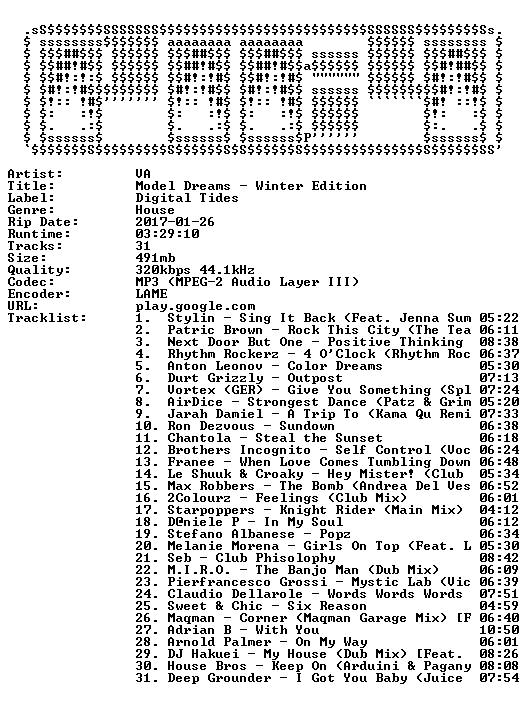 Artist: VA
Title: Model Dreams - Winter Edition
Label: Digital Tides
Genre: House
Rip Date: 2017-01-26
Runtime: 03:29:10
Tracks: 31
Size: 491mb
Quality: 320kbps 44.1kHz
Codec: MP3 (MPEG-2 Audio Layer III)
Encoder: LAME
URL: play.google.com
Tracklist:
1. Stylin - Sing It Back (Feat. Jenna Sum 05:22
2. Patric Brown - Rock This City (The Tea 06:11
3. Next Door But One - Positive Thinking 08:38
4. Rhythm Rockerz - 4 O'Clock (Rhythm Roc 06:37
5. Anton Leonov - Color Dreams 05:30
6. Durt Grizzly - Outpost 07:13
7. Vortex (GER) - Give You Something (Spl 07:24
8. AirDice - Strongest Dance (Patz & Grim 05:20
9. Jarah Damiel - A Trip To (Kama Qu Remi 07:33
10. Ron Dezvous - Sundown 06:38
11. Chantola - Steal the Sunset 06:18
12. Brothers Incognito - Self Control (Voc 06:24
13. Franee - When Love Comes Tumbling Down 06:48
14. Le Shuuk & Croaky - Hey Mister! (Club 05:34
15. Max Robbers - The Bomb (Andrea Del Ves 06:52
16. 2Colourz - Feelings (Club Mix) 06:01
17. Starpoppers - Knight Rider (Main Mix) 04:12
18. D@niele P - In My Soul 06:12
19. Stefano Albanese - Popz 06:34
20. Melanie Morena - Girls On Top (Feat. L 05:30
21. Seb - Club Phisolophy 08:42
22. M.I.R.O. - The Banjo Man (Dub Mix) 06:09
23. Pierfrancesco Grossi - Mystic Lab (Vic 06:39
24. Claudio Dellarole - Words Words Words 07:51
25. Sweet & Chic - Six Reason 04:59
26. Maqman - Corner (Maqman Garage Mix) [F 06:40
27. Adrian B - With You 10:50
28. Arnold Palmer - On My Way 06:01
29. DJ Hakuei - My House (Dub Mix) [Feat. 08:26
30. House Bros - Keep On (Arduini & Pagany 08:08
31. Deep Grounder - I Got You Baby (Juice 07:54